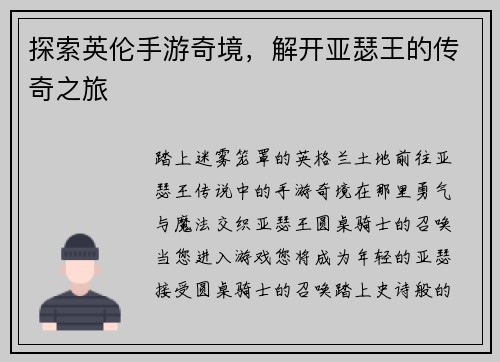 探索英伦手游奇境，解开亚瑟王的传奇之旅

踏上迷雾笼罩的英格兰土地前往亚瑟王传说中的手游奇境在那里勇气与魔法交织亚瑟王圆桌骑士的召唤当您进入游戏您将成为年轻的亚瑟接受圆桌骑士的召唤踏上史诗般的